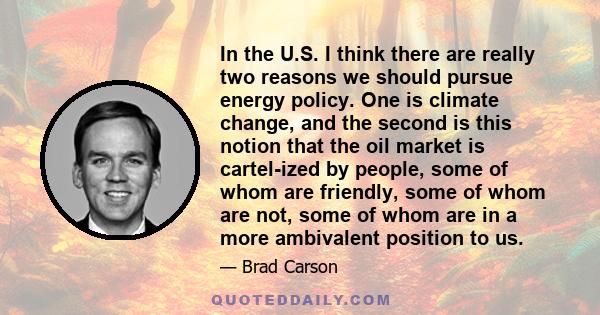 In the U.S. I think there are really two reasons we should pursue energy policy. One is climate change, and the second is this notion that the oil market is cartel-ized by people, some of whom are friendly, some of whom are not, some of whom are in a more ambivalent position to us.

— Brad Carson

QUOTEDDAILY.COM